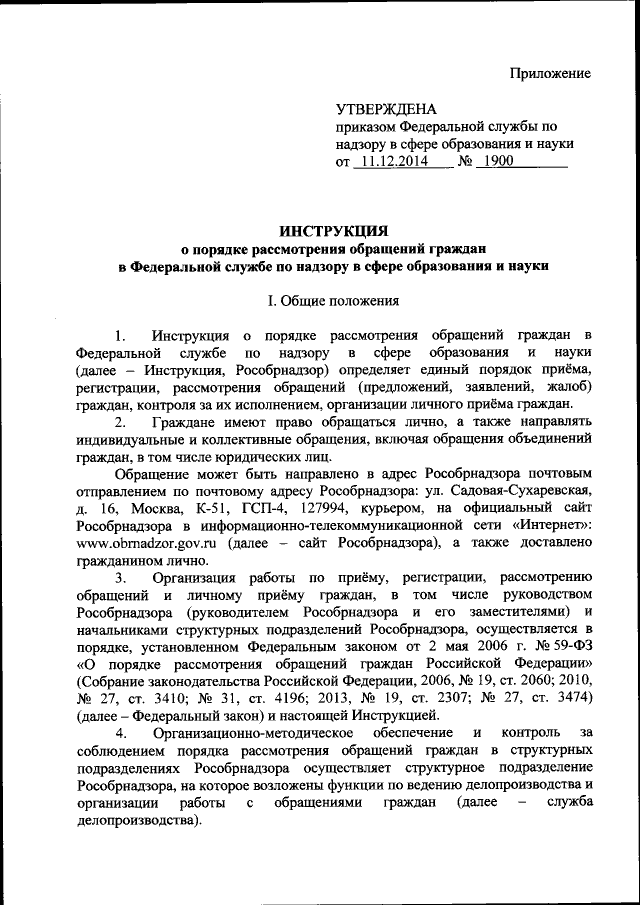 Приложение

УТВЕРЖДЕНА
приказом Федеральной службы по надзору в сфере образования и науки
от 11.12.2014 № 1900

ИНСТРУКЦИЯ
о порядке рассмотрения обращений граждан
в Федеральной службе по надзору в сфере образования и науки

I. Общие положения

1. Инструкция о порядке рассмотрения обращений граждан в Федеральной службе по надзору в сфере образования и науки (далее – Инструкция, Рособрнадзор) определяет единый порядок приёма, регистрации, рассмотрения обращений (предложений, заявлений, жалоб) граждан, контроля за их исполнением, организации личного приёма граждан.

2. Граждане имеют право обращаться лично, а также направлять индивидуальные и коллективные обращения, включая обращения объединений граждан, в том числе юридических лиц.

Обращение может быть направлено в адрес Рособрнадзора почтовым отправлением по почтовому адресу Рособрнадзора: ул. Садовая-Сухаревская, д. 16, Москва, К-51, ГСП-4, 127994, курьером, на официальный сайт Рособрнадзора в информационно-телекоммуникационной сети «Интернет»: www.obrnadzor.gov.ru (далее – сайт Рособрнадзора), а также доставлено гражданином лично.

3. Организация работы по приёму, регистрации, рассмотрению обращений и личному приёму граждан, в том числе руководством Рособрнадзора (руководителем Рособрнадзора и его заместителями) и начальниками структурных подразделений Рособрнадзора, осуществляется в порядке, установленном Федеральным законом от 2 мая 2006 г. № 59-ФЗ «О порядке рассмотрения обращений граждан Российской Федерации» (Собрание законодательства Российской Федерации, 2006, № 19, ст. 2060; 2010, № 27, ст. 3410; № 31, ст. 4196; 2013, № 19, ст. 2307; № 27, ст. 3474) (далее – Федеральный закон) и настоящей Инструкцией.

4. Организационно-методическое обеспечение и контроль за соблюдением порядка рассмотрения обращений граждан в структурных подразделениях Рособрнадзора осуществляет структурное подразделение Рособрнадзора, на которое возложены функции по ведению делопроизводства и организации работы с обращениями граждан (далее – служба делопроизводства).